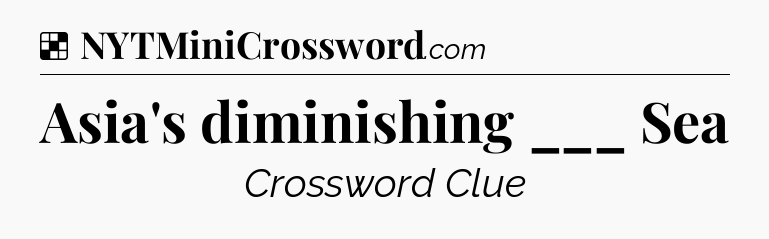 NYTMiniCrossword.com

Asia's diminishing ___ Sea

Crossword Clue